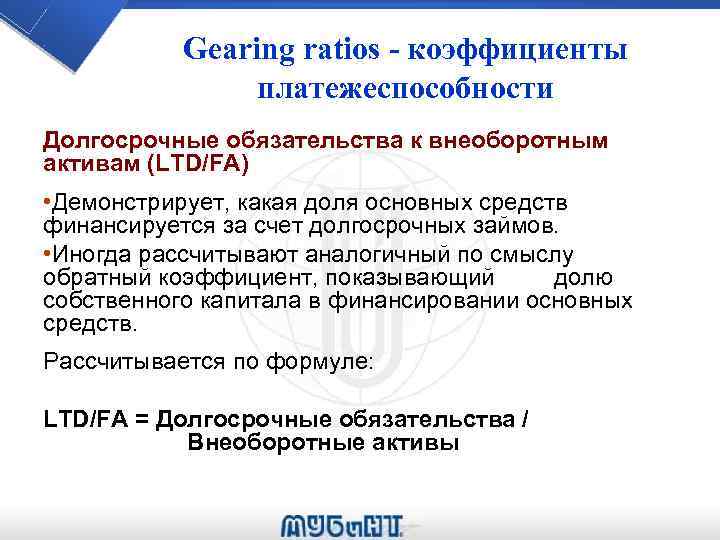 Gearing ratios - коэффициенты платежеспособности

Долгосрочные обязательства к внеоборотным активам (LTD/FA)

•Демонстрирует, какая доля основных средств финансируется за счет долгосрочных займов.

•Иногда рассчитывают аналогичный по смыслу обратный коэффициент, показывающий долю собственного капитала в финансировании основных средств.

Рассчитывается по формуле:

LTD/FA = Долгосрочные обязательства / Внеоборотные активы

МУБиНТ